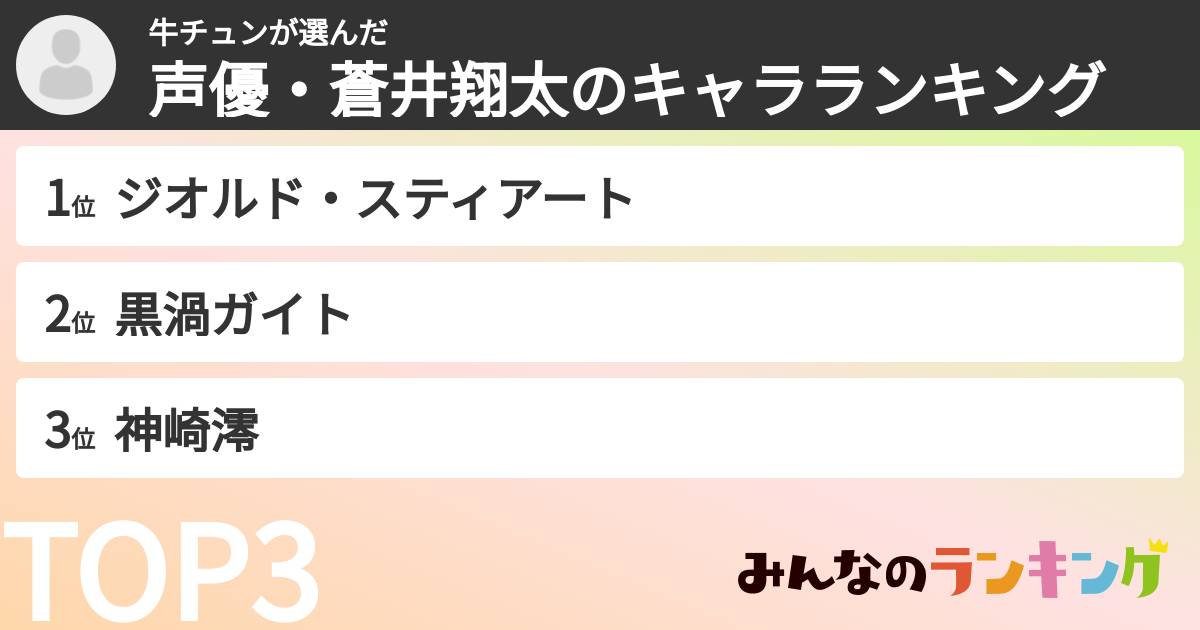 牛チュンが選んだ
声優・蒼井翔太のキャラランキング

1位 ジオルド・スティアート

2位 黒渦ガイト

3位 神崎澪

TOP3

みんなのランキング